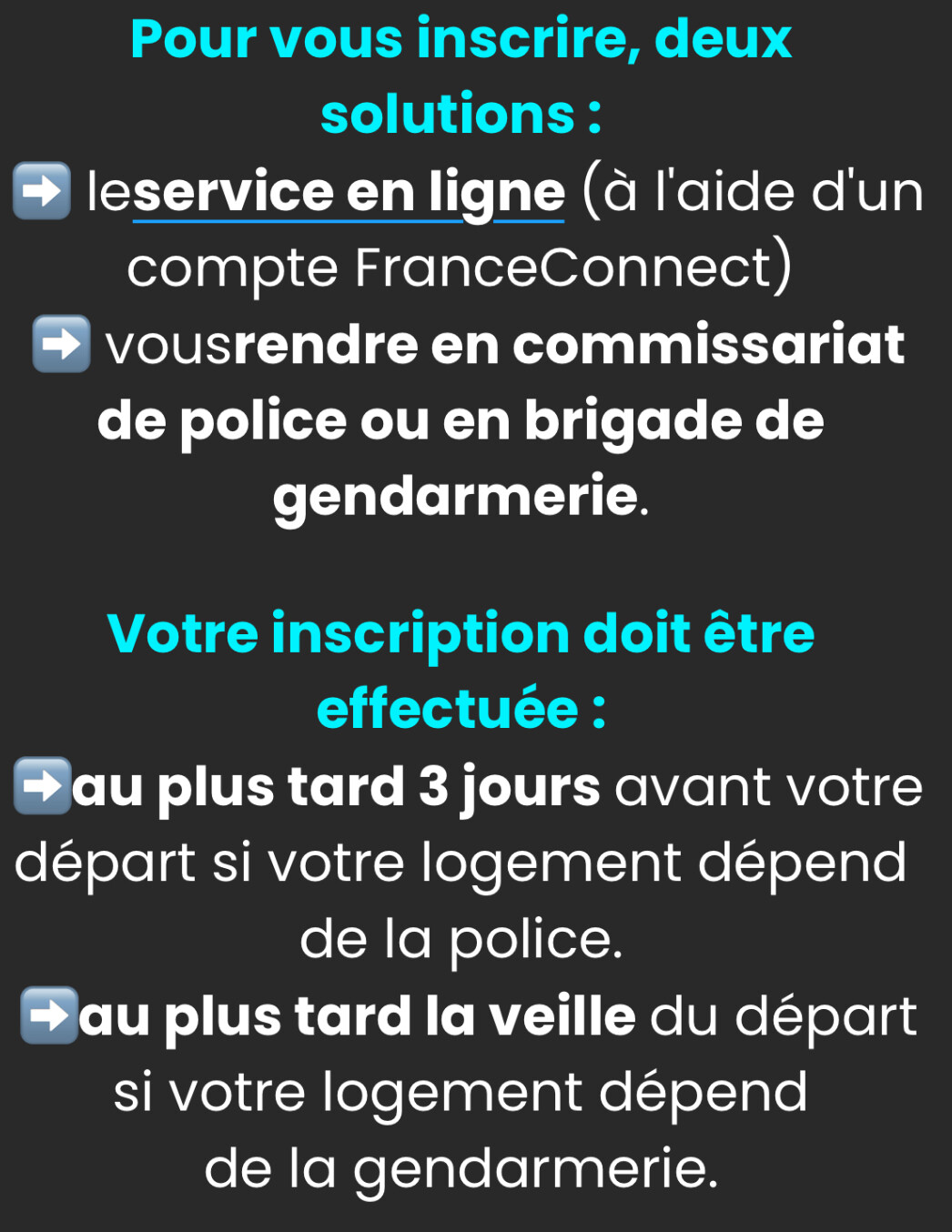 Pour vous inscrire, deux solutions :

➡️ leservice en ligne (à l'aide d'un compte FranceConnect)

➡️ vousrendre en commissariat de police ou en brigade de gendarmerie.

Votre inscription doit être effectuée :

➡️au plus tard 3 jours avant votre départ si votre logement dépend de la police.

➡️au plus tard la veille du départ si votre logement dépend de la gendarmerie.